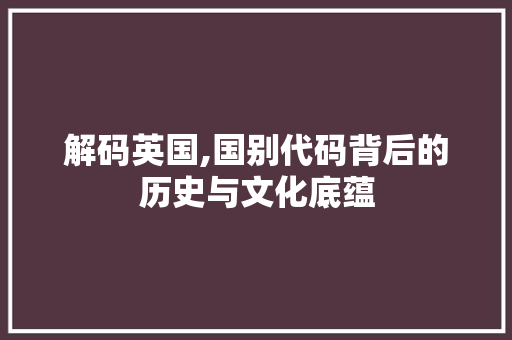 解码英国,国别代码背后的历史与文化底蕴